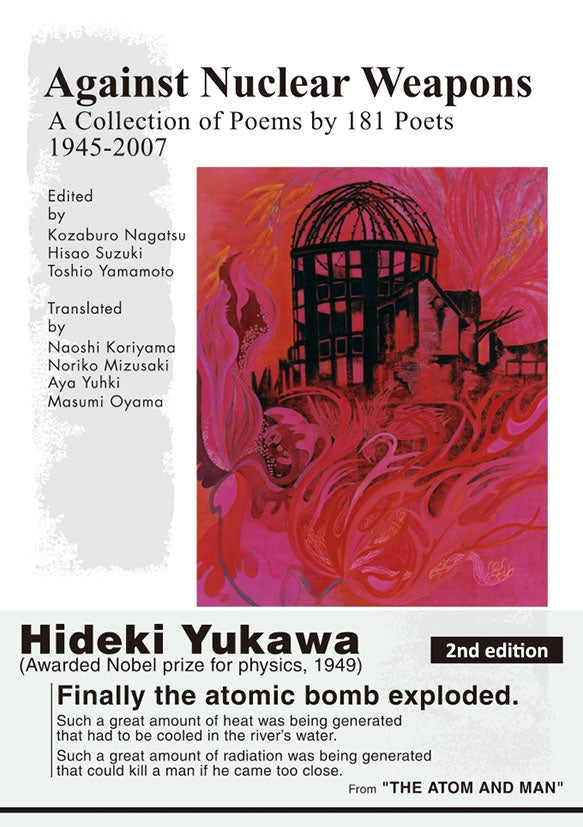 Against Nuclear Weapons
A Collection of Poems by 181 Poets
1945-2007

Edited
by
Kozaburo Nagatsu
Hisao Suzuki
Toshio Yamamoto

Translated
by
Naoshi Koriyama
Noriko Mizusaki
Aya Yuhki
Masumi Oyama

Hideki Yukawa
(Awarded Nobel prize for physics, 1949)

2nd edition

Finally the atomic bomb exploded.
Such a great amount of heat was being generated that had to be cooled in the river's water.
Such a great amount of radiation was being generated that could kill a man if he came too close.
From "THE ATOM AND MAN"